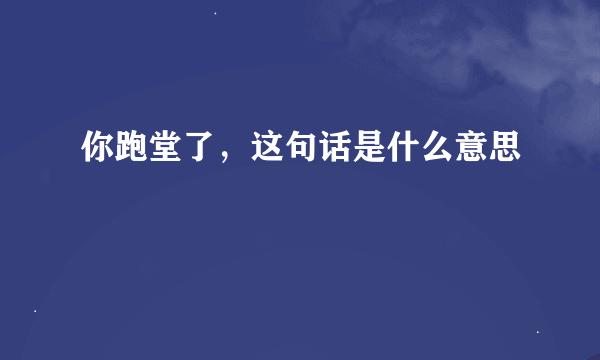 你跑堂了，这句话是什么意思